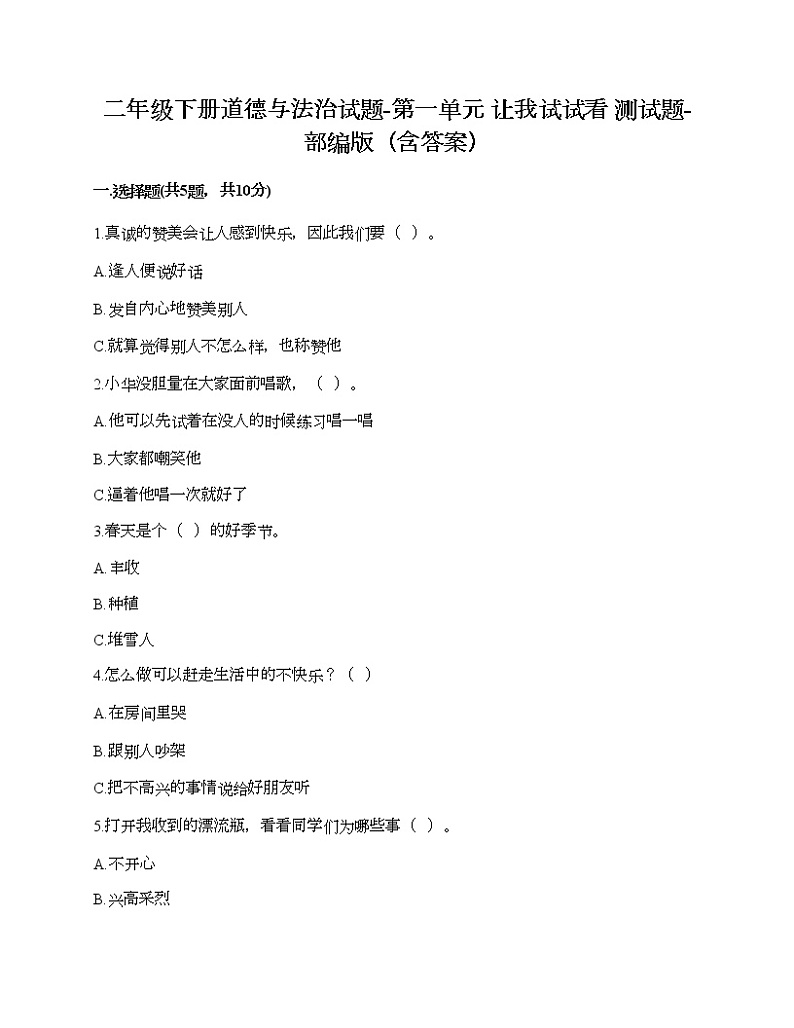 二年级下册道德与法治试题-第一单元 让我试试看 测试题-部编版（含答案）

一.选择题(共5题，共10分)

1.真诚的赞美会让人感到快乐，因此我们要（ ）。

A.逢人便说好话

B.发自内心地赞美别人

C.就算觉得别人不怎么样，也称赞他

2.小华没胆量在大家面前唱歌，（ ）。

A.他可以先试着在没人的时候练习唱一唱

B.大家都嘲笑他

C.逼着他唱一次就好了

3.春天是个（ ）的好季节。

A.丰收

B.种植

C.堆雪人

4.怎么做可以赶走生活中的不快乐？（ ）

A.在房间里哭

B.跟别人吵架

C.把不高兴的事情说给好朋友听

5.打开我收到的漂流瓶，看看同学们为哪些事（ ）。

A.不开心

B.兴高采烈